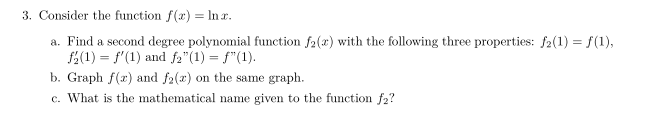 3. Consider the function $f(x) = \ln x$.

a. Find a second degree polynomial function $f_2(x)$ with the following three properties: $f_2(1) = f(1)$, $f_2'(1) = f'(1)$ and $f_2"(1) = f"(1)$.

b. Graph $f(x)$ and $f_2(x)$ on the same graph.

c. What is the mathematical name given to the function $f_2$?